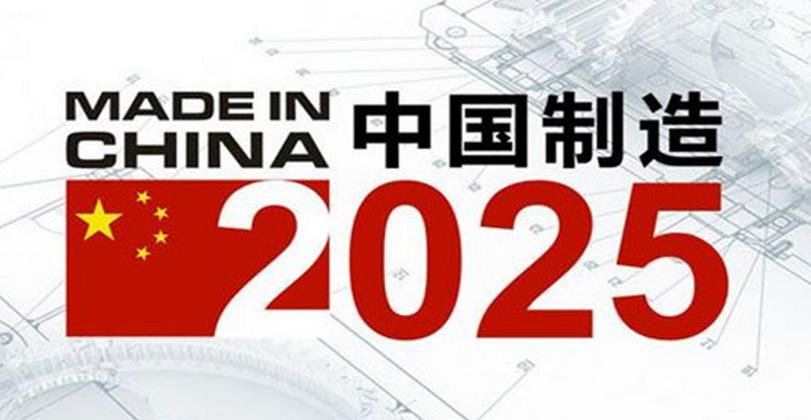 MADE IN CHINA 中国制造
2025